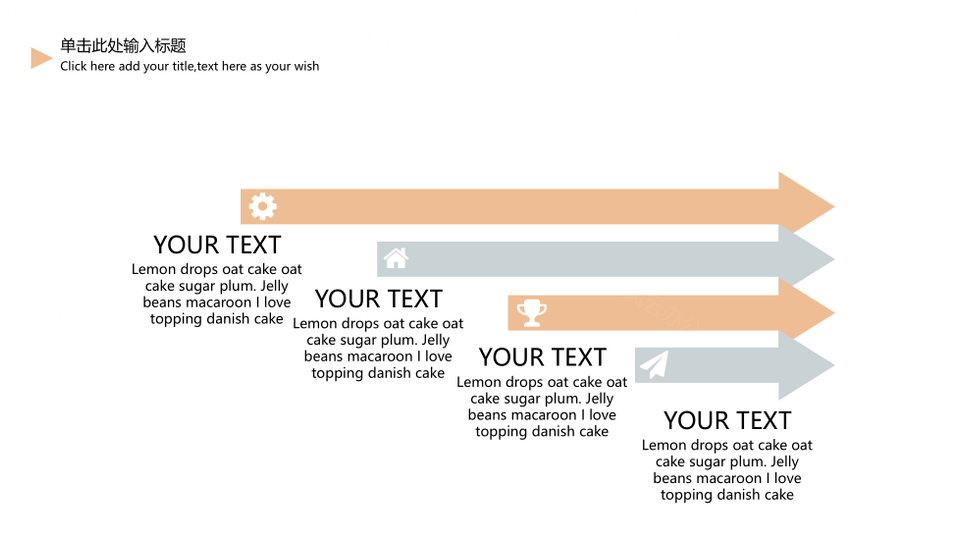 单击此处输入标题
Click here add your title,text here as your wish

YOUR TEXT
Lemon drops oat cake oat cake sugar plum. Jelly beans macaroon I love topping danish cake

YOUR TEXT
Lemon drops oat cake oat cake sugar plum. Jelly beans macaroon I love topping danish cake

YOUR TEXT
Lemon drops oat cake oat cake sugar plum. Jelly beans macaroon I love topping danish cake

YOUR TEXT
Lemon drops oat cake oat cake sugar plum. Jelly beans macaroon I love topping danish cake